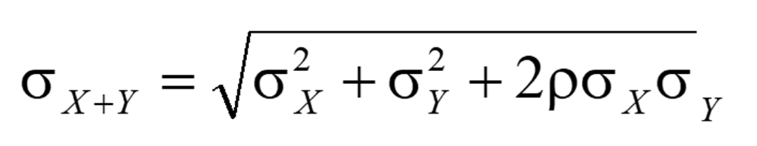 $\sigma_{X+Y} = \sqrt{\sigma_X^2 + \sigma_Y^2 + 2\rho\sigma_X\sigma_Y}$